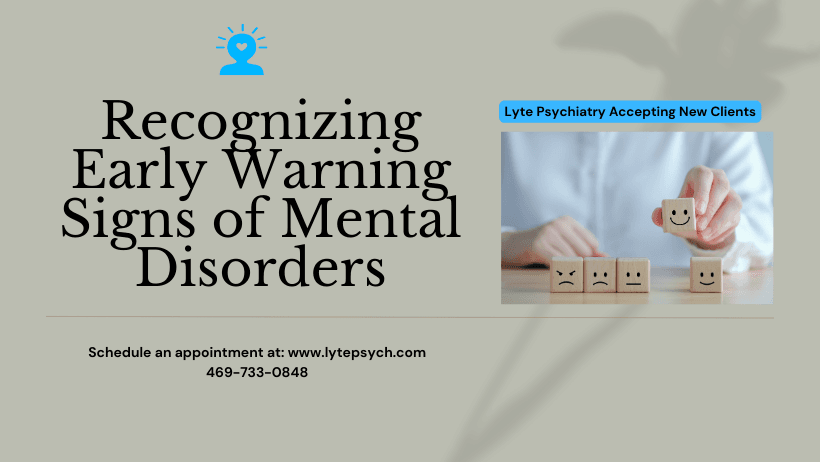 Recognizing Early Warning Signs of Mental Disorders

Lyte Psychiatry Accepting New Clients

Schedule an appointment at: www.lytepsych.com
469-733-0848